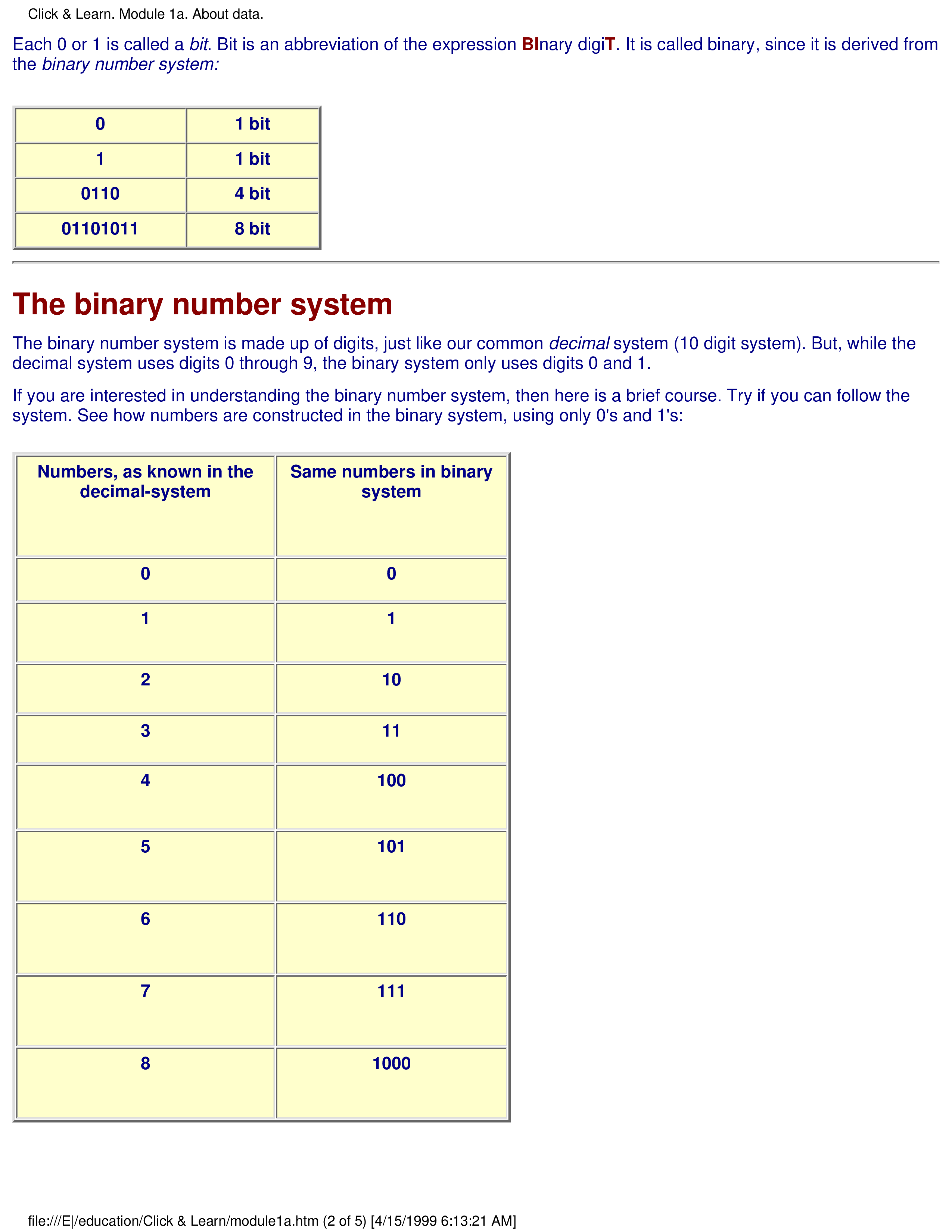 Click & Learn. Module 1a. About data.

Each 0 or 1 is called a bit. Bit is an abbreviation of the expression BInary digiT. It is called binary, since it is derived from the binary number system:

| 0 | 1 bit |
|---|---|
| 1 | 1 bit |
| 0110 | 4 bit |
| 01101011 | 8 bit |

The binary number system

The binary number system is made up of digits, just like our common decimal system (10 digit system). But, while the decimal system uses digits 0 through 9, the binary system only uses digits 0 and 1.

If you are interested in understanding the binary number system, then here is a brief course. Try if you can follow the system. See how numbers are constructed in the binary system, using only 0's and 1's:

| Numbers, as known in the decimal-system | Same numbers in binary system |
|---|---|
| 0 | 0 |
| 1 | 1 |
| 2 | 10 |
| 3 | 11 |
| 4 | 100 |
| 5 | 101 |
| 6 | 110 |
| 7 | 111 |
| 8 | 1000 |

file:///E|/education/Click & Learn/module1a.htm (2 of 5) [4/15/1999 6:13:21 AM]